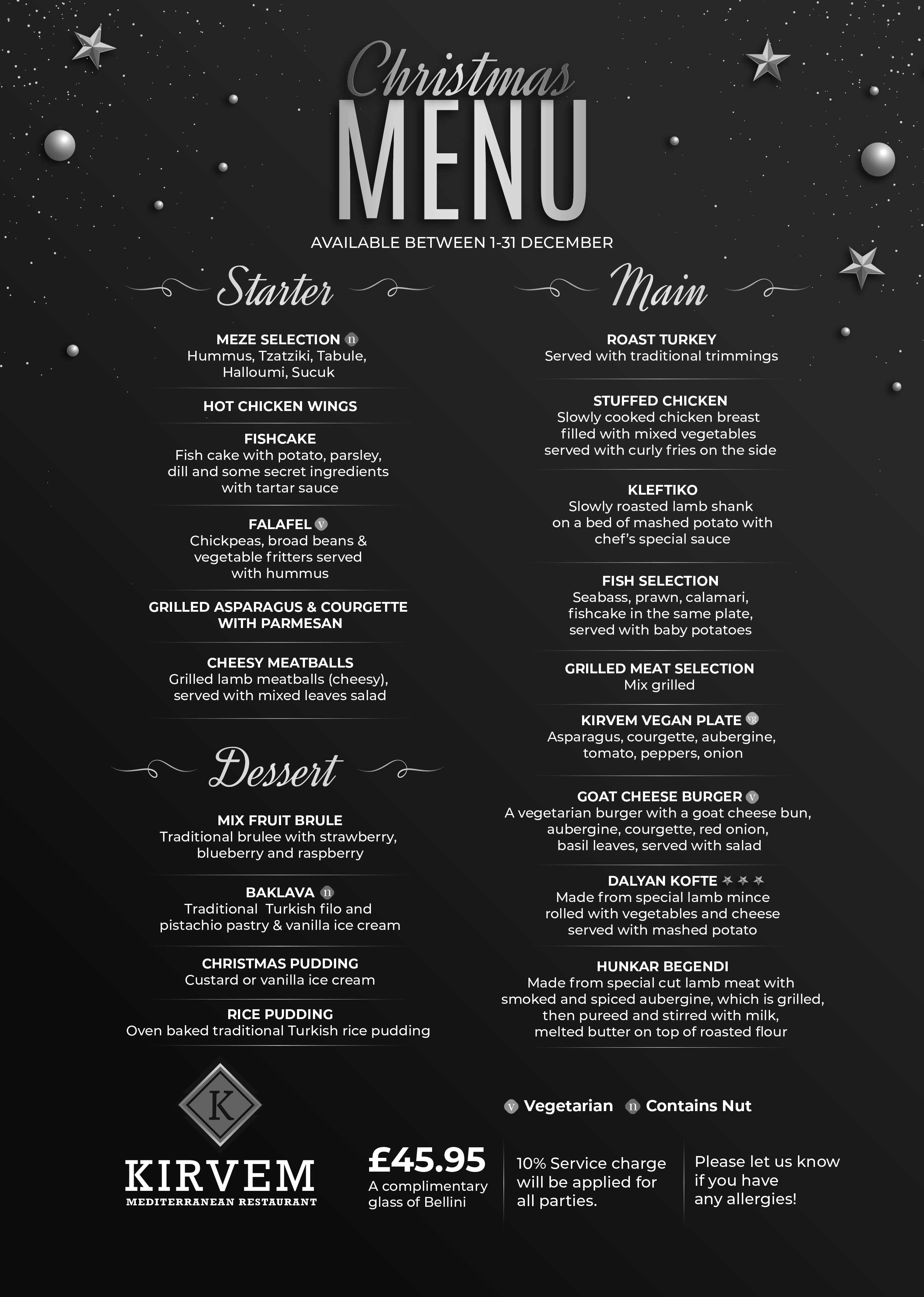 Christmas
MENU
AVAILABLE BETWEEN 1-31 DECEMBER

Starter

MEZE SELECTION n
Hummus, Tzatziki, Tabule, Halloumi, Sucuk

HOT CHICKEN WINGS

FISHCAKE
Fish cake with potato, parsley, dill and some secret ingredients with tartar sauce

FALAFEL v
Chickpeas, broad beans & vegetable fritters served with hummus

GRILLED ASPARAGUS & COURGETTE WITH PARMESAN

CHEESY MEATBALLS
Grilled lamb meatballs (cheesy), served with mixed leaves salad

Dessert

MIX FRUIT BRULE
Traditional brulee with strawberry, blueberry and raspberry

BAKLAVA n
Traditional Turkish filo and pistachio pastry & vanilla ice cream

CHRISTMAS PUDDING
Custard or vanilla ice cream

RICE PUDDING
Oven baked traditional Turkish rice pudding

Main

ROAST TURKEY
Served with traditional trimmings

STUFFED CHICKEN
Slowly cooked chicken breast filled with mixed vegetables served with curly fries on the side

KLEFTIKO
Slowly roasted lamb shank on a bed of mashed potato with chef's special sauce

FISH SELECTION
Seabass, prawn, calamari, fishcake in the same plate, served with baby potatoes

GRILLED MEAT SELECTION
Mix grilled

KIRVEM VEGAN PLATE vg
Asparagus, courgette, aubergine, tomato, peppers, onion

GOAT CHEESE BURGER v
A vegetarian burger with a goat cheese bun, aubergine, courgette, red onion, basil leaves, served with salad

DALYAN KOFTE
Made from special lamb mince rolled with vegetables and cheese served with mashed potato

HUNKAR BEGENDI
Made from special cut lamb meat with smoked and spiced aubergine, which is grilled, then pureed and stirred with milk, melted butter on top of roasted flour

K
KIRVEM
MEDITERRANEAN RESTAURANT

v Vegetarian n Contains Nut

£45.95
A complimentary glass of Bellini

10% Service charge will be applied for all parties.

Please let us know if you have any allergies!